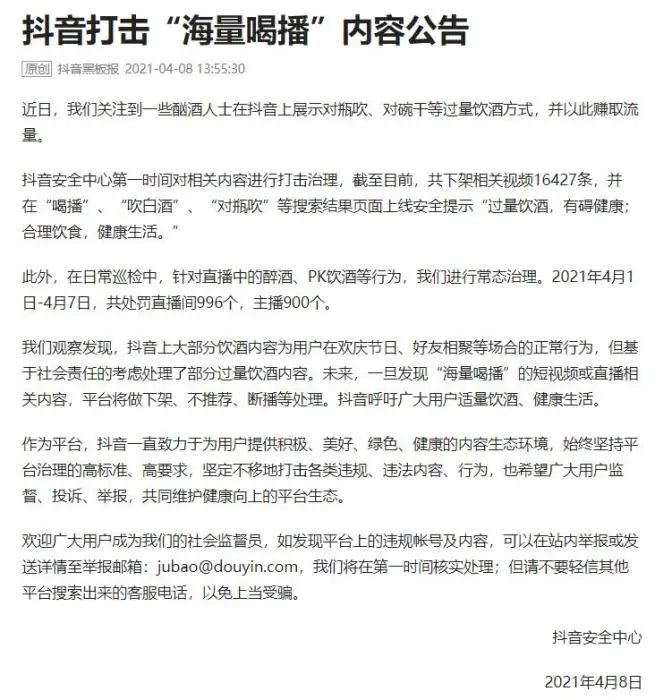 抖音打击“海量喝播”内容公告

原创 抖音黑板报 2021-04-08 13:55:30

近日，我们关注到一些酗酒人士在抖音上展示对瓶吹、对碗干等过量饮酒方式，并以此赚取流量。

抖音安全中心第一时间对相关内容进行打击治理，截至目前，共下架相关视频16427条，并在“喝播”、“吹白酒”、“对瓶吹”等搜索结果页面上线安全提示“过量饮酒，有碍健康；合理饮食，健康生活。”

此外，在日常巡检中，针对直播中的醉酒、PK饮酒等行为，我们进行常态治理。2021年4月1日-4月7日，共处罚直播间996个，主播900个。

我们观察发现，抖音上大部分饮酒内容为用户在欢庆节日、好友相聚等场合的正常行为，但基于社会责任的考虑处理了部分过量饮酒内容。未来，一旦发现“海量喝播”的短视频或直播相关内容，平台将做下架、不推荐、断播等处理。抖音呼吁广大用户适量饮酒、健康生活。

作为平台，抖音一直致力于为用户提供积极、美好、绿色、健康的内容生态环境，始终坚持平台治理的高标准、高要求，坚定不移地打击各类违规、违法内容、行为，也希望广大用户监督、投诉、举报，共同维护健康向上的平台生态。

欢迎广大用户成为我们的社会监督员，如发现平台上的违规帐号及内容，可以在站内举报或发送详情至举报邮箱：jubao@douyin.com，我们将在第一时间核实处理；但请不要轻信其他平台搜索出来的客服电话，以免上当受骗。

抖音安全中心

2021年4月8日